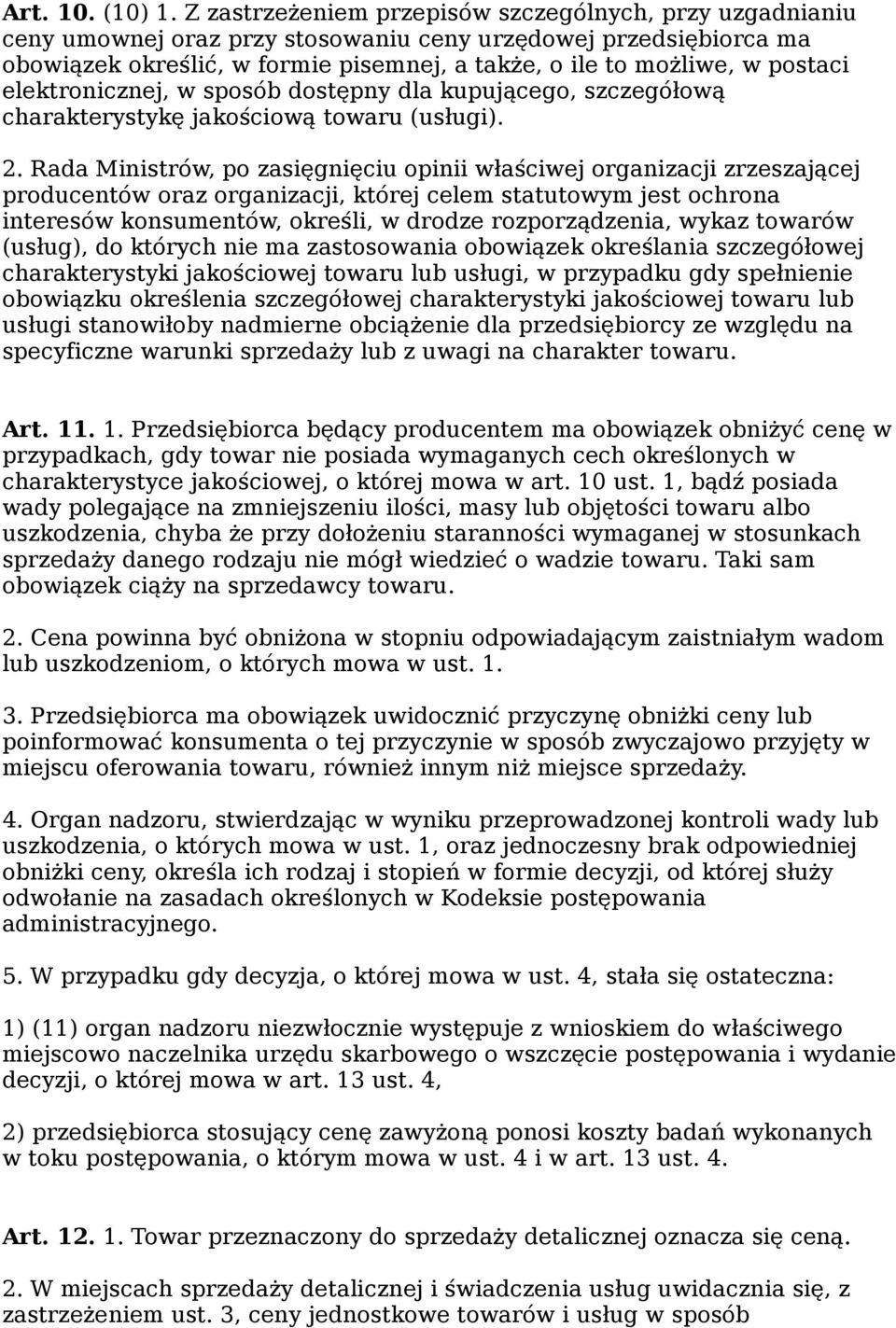 Art. 10. (10) 1. Z zastrzeżeniem przepisów szczególnych, przy uzgadnianiu ceny umownej oraz przy stosowaniu ceny urzędowej przedsiębiorca ma obowiązek określić, w formie pisemnej, a także, o ile to możliwe, w postaci elektronicznej, w sposób dostępny dla kupującego, szczegółową charakterystykę jakościową towaru (usługi).

2. Rada Ministrów, po zasięgnięciu opinii właściwej organizacji zrzeszającej producentów oraz organizacji, której celem statutowym jest ochrona interesów konsumentów, określi, w drodze rozporządzenia, wykaz towarów (usług), do których nie ma zastosowania obowiązek określania szczegółowej charakterystyki jakościowej towaru lub usługi, w przypadku gdy spełnienie obowiązku określenia szczegółowej charakterystyki jakościowej towaru lub usługi stanowiłoby nadmierne obciążenie dla przedsiębiorcy ze względu na specyficzne warunki sprzedaży lub z uwagi na charakter towaru.

Art. 11. 1. Przedsiębiorca będący producentem ma obowiązek obniżyć cenę w przypadkach, gdy towar nie posiada wymaganych cech określonych w charakterystyce jakościowej, o której mowa w art. 10 ust. 1, bądź posiada wady polegające na zmniejszeniu ilości, masy lub objętości towaru albo uszkodzenia, chyba że przy dołożeniu staranności wymaganej w stosunkach sprzedaży danego rodzaju nie mógł wiedzieć o wadzie towaru. Taki sam obowiązek ciąży na sprzedawcy towaru.

2. Cena powinna być obniżona w stopniu odpowiadającym zaistniałym wadom lub uszkodzeniom, o których mowa w ust. 1.

3. Przedsiębiorca ma obowiązek uwidocznić przyczynę obniżki ceny lub poinformować konsumenta o tej przyczynie w sposób zwyczajowo przyjęty w miejscu oferowania towaru, również innym niż miejsce sprzedaży.

4. Organ nadzoru, stwierdzając w wyniku przeprowadzonej kontroli wady lub uszkodzenia, o których mowa w ust. 1, oraz jednoczesny brak odpowiedniej obniżki ceny, określa ich rodzaj i stopień w formie decyzji, od której służy odwołanie na zasadach określonych w Kodeksie postępowania administracyjnego.

5. W przypadku gdy decyzja, o której mowa w ust. 4, stała się ostateczna:

1) (11) organ nadzoru niezwłocznie występuje z wnioskiem do właściwego miejscowo naczelnika urzędu skarbowego o wszczęcie postępowania i wydanie decyzji, o której mowa w art. 13 ust. 4,

2) przedsiębiorca stosujący cenę zawyżoną ponosi koszty badań wykonanych w toku postępowania, o którym mowa w ust. 4 i w art. 13 ust. 4.

Art. 12. 1. Towar przeznaczony do sprzedaży detalicznej oznacza się ceną.

2. W miejscach sprzedaży detalicznej i świadczenia usług uwidacznia się, z zastrzeżeniem ust. 3, ceny jednostkowe towarów i usług w sposób